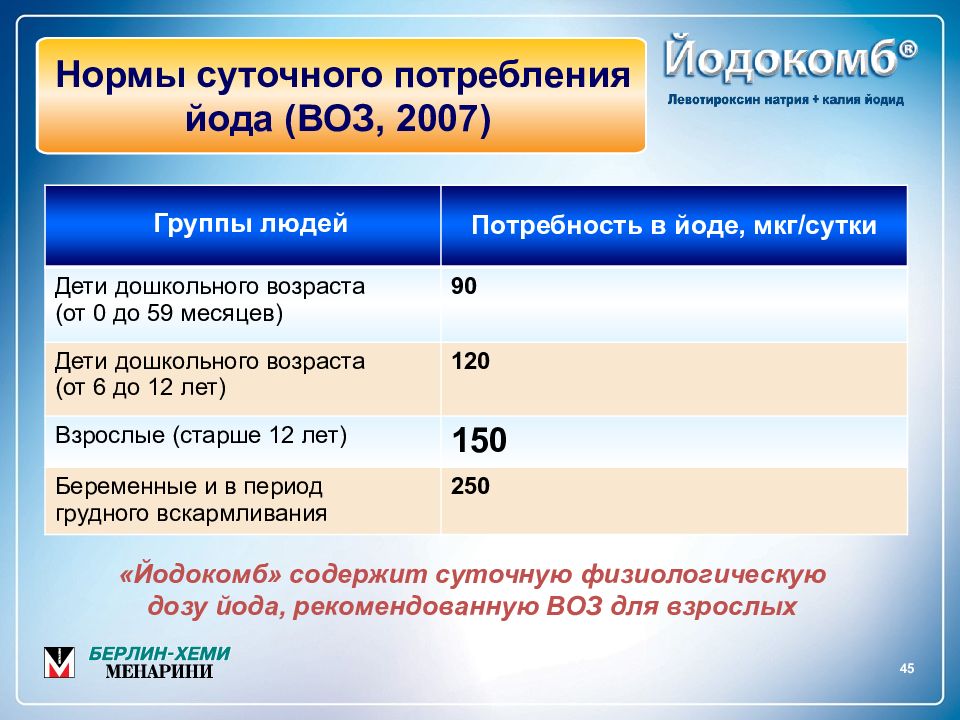 Нормы суточного потребления йода (ВОЗ, 2007)

Йодокомб®
Левотироксин натрия + калия йодид

| Группы людей | Потребность в йоде, мкг/сутки |
|---|---|
| Дети дошкольного возраста (от 0 до 59 месяцев) | 90 |
| Дети дошкольного возраста (от 6 до 12 лет) | 120 |
| Взрослые (старше 12 лет) | 150 |
| Беременные и в период грудного вскармливания | 250 |

«Йодокомб» содержит суточную физиологическую дозу йода, рекомендованную ВОЗ для взрослых

БЕРЛИН-ХЕМИ МЕНАРИНИ

45